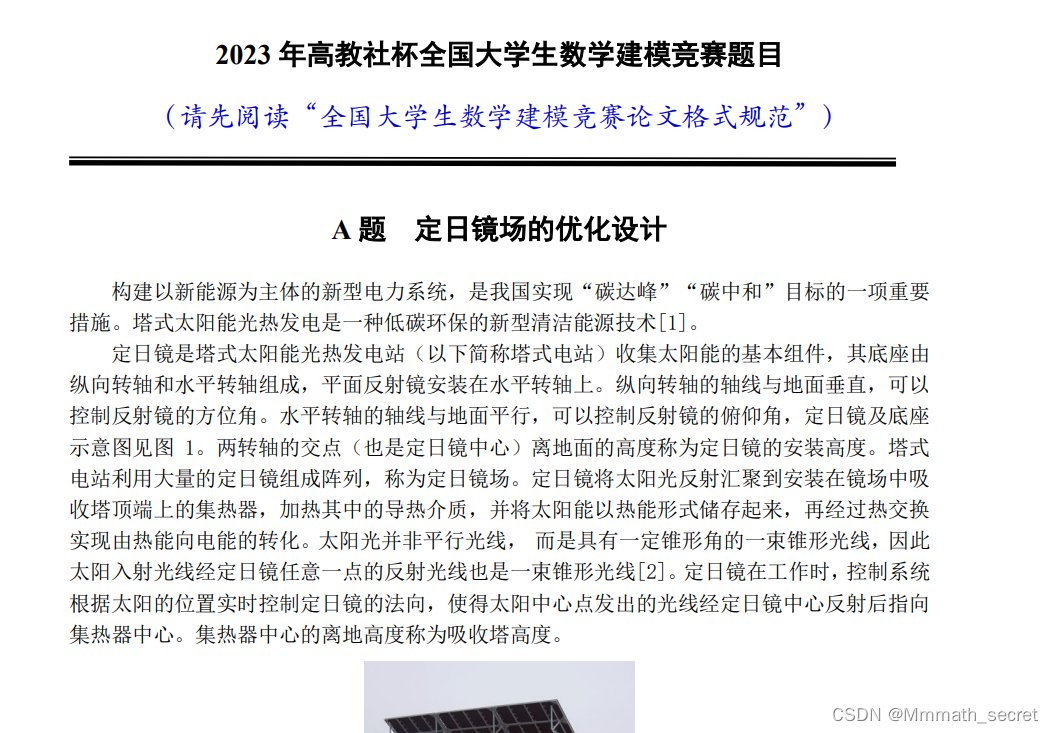 2023 年高教社杯全国大学生数学建模竞赛题目

（请先阅读“全国大学生数学建模竞赛论文格式规范”）

A 题　定日镜场的优化设计

构建以新能源为主体的新型电力系统，是我国实现“碳达峰”“碳中和”目标的一项重要措施。塔式太阳能光热发电是一种低碳环保的新型清洁能源技术[1]。

定日镜是塔式太阳能光热发电站（以下简称塔式电站）收集太阳能的基本组件，其底座由纵向转轴和水平转轴组成，平面反射镜安装在水平转轴上。纵向转轴的轴线与地面垂直，可以控制反射镜的方位角。水平转轴的轴线与地面平行，可以控制反射镜的俯仰角，定日镜及底座示意图见图 1。两转轴的交点（也是定日镜中心）离地面的高度称为定日镜的安装高度。塔式电站利用大量的定日镜组成阵列，称为定日镜场。定日镜将太阳光反射汇聚到安装在镜场中吸收塔顶端上的集热器，加热其中的导热介质，并将太阳能以热能形式储存起来，再经过热交换实现由热能向电能的转化。太阳光并非平行光线， 而是具有一定锥形角的一束锥形光线，因此太阳入射光线经定日镜任意一点的反射光线也是一束锥形光线[2]。定日镜在工作时，控制系统根据太阳的位置实时控制定日镜的法向，使得太阳中心点发出的光线经定日镜中心反射后指向集热器中心。集热器中心的离地高度称为吸收塔高度。

CSDN @Mmmath_secret